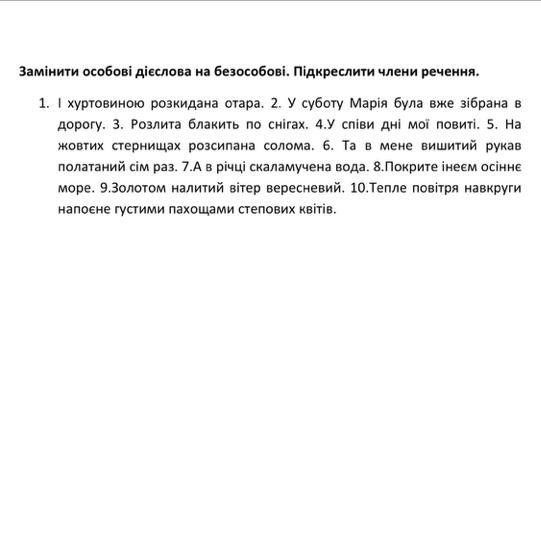 **Замінити особові дієслова на безособові. Підкреслити члени речення.**

1. І хуртовиною розкидана отара. 2. У суботу Марія була вже зібрана в дорогу. 3. Розлита блакить по снігах. 4.У співи дні мої повиті. 5. На жовтих стернищах розсипана солома. 6. Та в мене вишитий рукав полатаний сім раз. 7.А в річці скаламучена вода. 8.Покрите інеєм осіннє море. 9.Золотом налитий вітер вересневий. 10.Тепле повітря навкруги напоєне густими пахощами степових квітів.